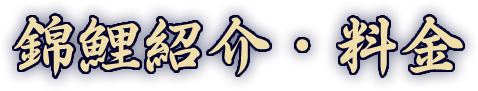 錦鯉紹介・料金